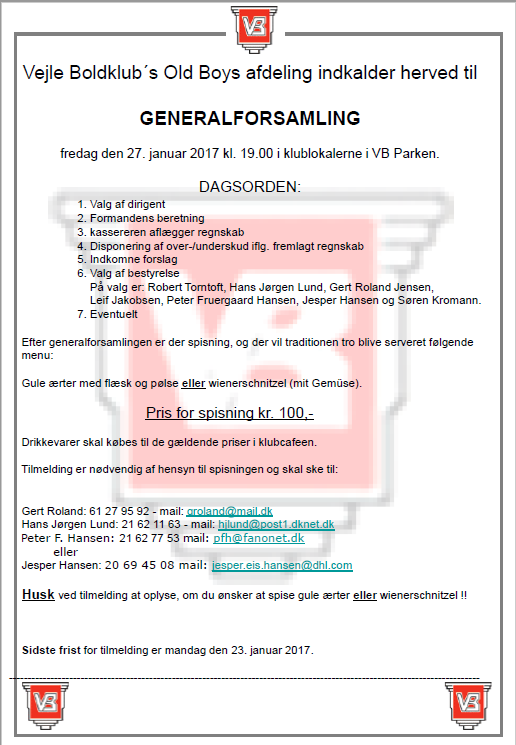 VB

Vejle Boldklub´s Old Boys afdeling indkalder herved til

GENERALFORSAMLING

fredag den 27. januar 2017 kl. 19.00 i klublokalerne i VB Parken.

DAGSORDEN:
1. Valg af dirigent
2. Formandens beretning
3. kassereren aflægger regnskab
4. Disponering af over-/underskud iflg. fremlagt regnskab
5. Indkomne forslag
6. Valg af bestyrelse
På valg er: Robert Torntoft, Hans Jørgen Lund, Gert Roland Jensen, Leif Jakobsen, Peter Fruergaard Hansen, Jesper Hansen og Søren Kromann.
7. Eventuelt

Efter generalforsamlingen er der spisning, og der vil traditionen tro blive serveret følgende menu:

Gule ærter med flæsk og pølse eller wienerschnitzel (mit Gemüse).

Pris for spisning kr. 100,-

Drikkevarer skal købes til de gældende priser i klubcafeen.

Tilmelding er nødvendig af hensyn til spisningen og skal ske til:

Gert Roland: 61 27 95 92 - mail: groland@mail.dk
Hans Jørgen Lund: 21 62 11 63 - mail: hjlund@post1.dknet.dk
Peter F. Hansen: 21 62 77 53 mail: pfh@fanonet.dk
eller
Jesper Hansen: 20 69 45 08 mail: jesper.eis.hansen@dhl.com

Husk ved tilmelding at oplyse, om du ønsker at spise gule ærter eller wienerschnitzel !!

Sidste frist for tilmelding er mandag den 23. januar 2017.

VB VB